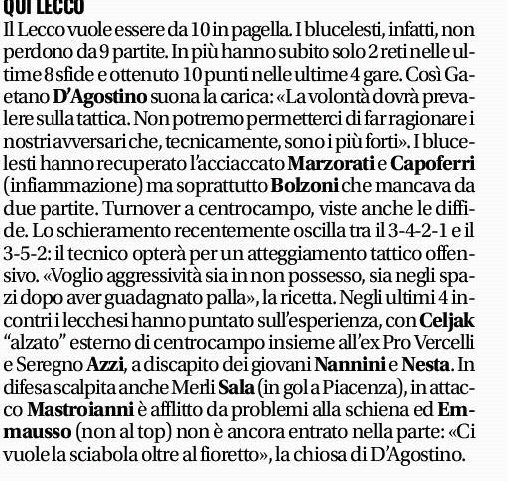 QUI LECCO

Il Lecco vuole essere da 10 in pagella. I blucelesti, infatti, non perdono da 9 partite. In più hanno subito solo 2 reti nelle ultime 8 sfide e ottenuto 10 punti nelle ultime 4 gare. Così Gaetano D'Agostino suona la carica: «La volontà dovrà prevalere sulla tattica. Non potremo permetterci di far ragionare i nostri avversari che, tecnicamente, sono i più forti». I blucelesti hanno recuperato l'acciaccato Marzorati e Capoferri (infiammazione) ma soprattutto Bolzoni che mancava da due partite. Turnover a centrocampo, viste anche le diffide. Lo schieramento recentemente oscilla tra il 3-4-2-1 e il 3-5-2: il tecnico opterà per un atteggiamento tattico offensivo. «Voglio aggressività sia in non possesso, sia negli spazi dopo aver guadagnato palla», la ricetta. Negli ultimi 4 incontri i lecchesi hanno puntato sull'esperienza, con Celjak "alzato" esterno di centrocampo insieme all'ex Pro Vercelli e Seregno Azzi, a discapito dei giovani Nannini e Nesta. In difesa scalpita anche Merli Sala (in gol a Piacenza), in attacco Mastroianni è afflitto da problemi alla schiena ed Emmausso (non al top) non è ancora entrato nella parte: «Ci vuole la sciabola oltre al fioretto», la chiosa di D'Agostino.